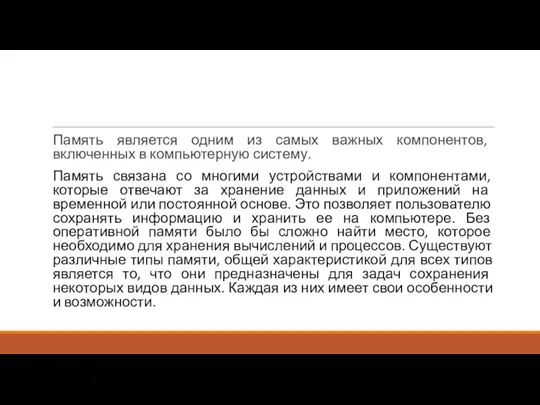 Память является одним из самых важных компонентов, включенных в компьютерную систему.

Память связана со многими устройствами и компонентами, которые отвечают за хранение данных и приложений на временной или постоянной основе. Это позволяет пользователю сохранять информацию и хранить ее на компьютере. Без оперативной памяти было бы сложно найти место, которое необходимо для хранения вычислений и процессов. Существуют различные типы памяти, общей характеристикой для всех типов является то, что они предназначены для задач сохранения некоторых видов данных. Каждая из них имеет свои особенности и возможности.